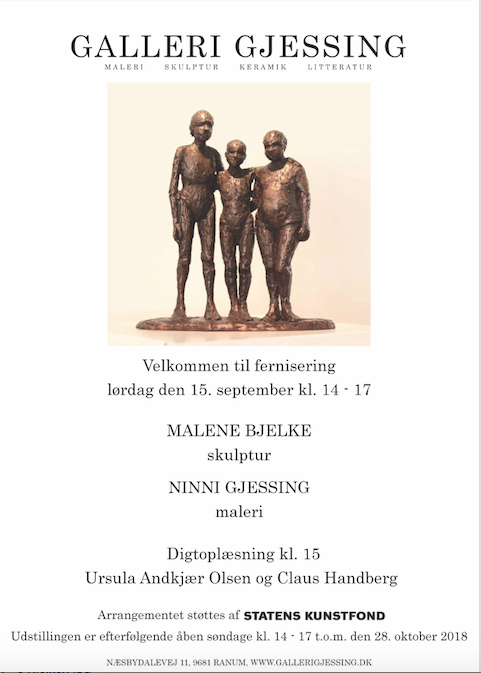 GALLERI GJESSING
MALERI SKULPTUR KERAMIK LITTERATUR

Velkommen til fernisering
lørdag den 15. september kl. 14 - 17

MALENE BJELKE
skulptur

NINNI GJESSING
maleri

Digtoplæsning kl. 15
Ursula Andkjær Olsen og Claus Handberg

Arrangementet støttes af STATENS KUNSTFOND
Udstillingen er efterfølgende åben søndage kl. 14 - 17 t.o.m. den 28. oktober 2018

NÆSBYDALEVEJ 11, 9681 RANUM, WWW.GALLERIGJESSING.DK